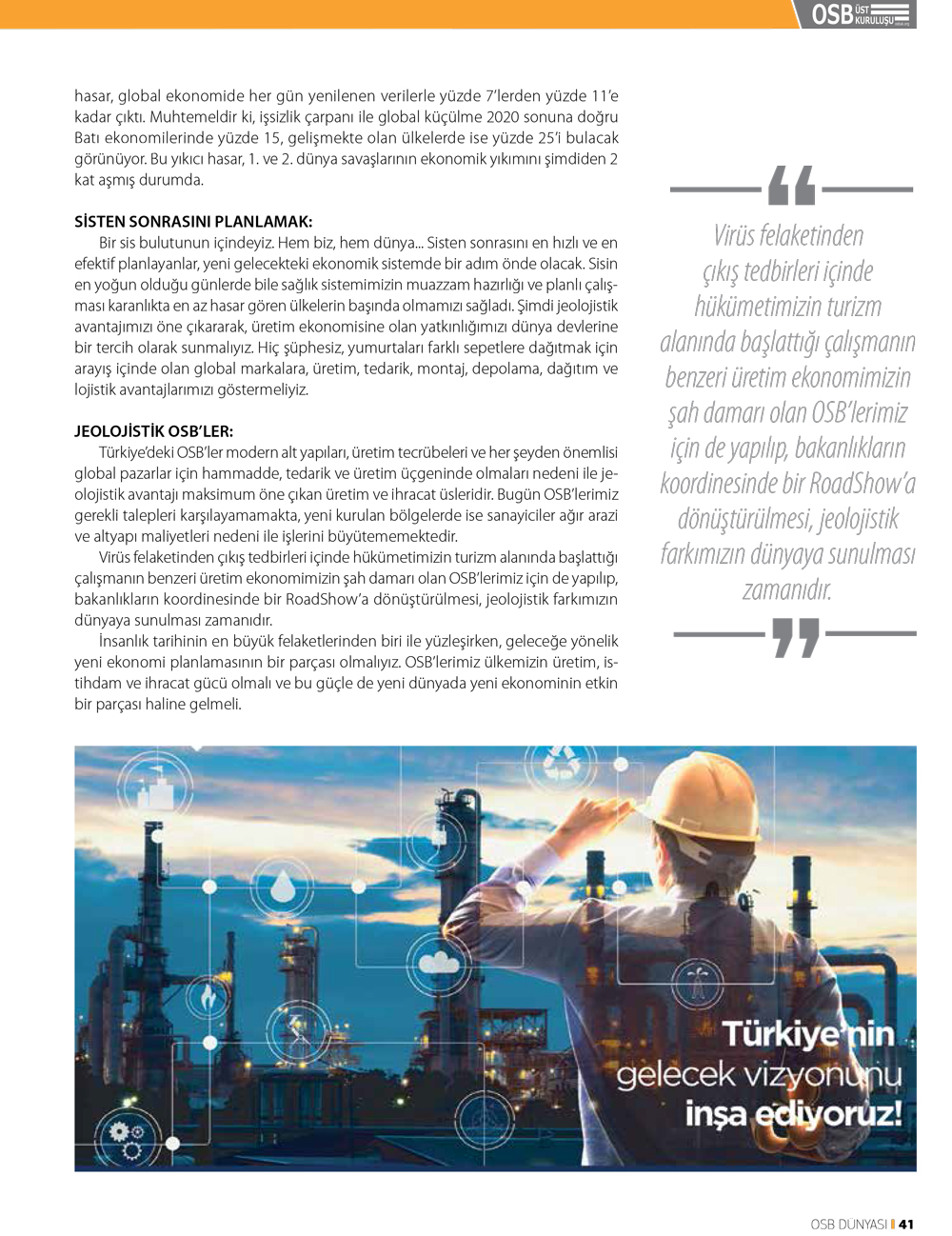 OSB ÜST KURULUŞU

hasar, global ekonomide her gün yenilenen verilerle yüzde 7'lerden yüzde 11'e kadar çıktı. Muhtemeldir ki, işsizlik çarpanı ile global küçülme 2020 sonuna doğru Batı ekonomilerinde yüzde 15, gelişmekte olan ülkelerde ise yüzde 25'i bulacak görünüyor. Bu yıkıcı hasar, 1. ve 2. dünya savaşlarının ekonomik yıkımını şimdiden 2 kat aşmış durumda.

SİSTEN SONRASINI PLANLAMAK:
Bir sis bulutunun içindeyiz. Hem biz, hem dünya... Sisten sonrasını en hızlı ve en efektif planlayanlar, yeni gelecekteki ekonomik sistemde bir adım önde olacak. Sisin en yoğun olduğu günlerde bile sağlık sistemimizin muazzam hazırlığı ve planlı çalışması karanlıkta en az hasar gören ülkelerin başında olmamızı sağladı. Şimdi jeolojistik avantajımızı öne çıkararak, üretim ekonomisine olan yatkınlığımızı dünya devlerine bir tercih olarak sunmalıyız. Hiç şüphesiz, yumurtaları farklı sepetlere dağıtmak için arayış içinde olan global markalara, üretim, tedarik, montaj, depolama, dağıtım ve lojistik avantajlarımızı göstermeliyiz.

JEOLOJİSTİK OSB'LER:
Türkiye'deki OSB'ler modern alt yapıları, üretim tecrübeleri ve her şeyden önemlisi global pazarlar için hammadde, tedarik ve üretim üçgeninde olmaları nedeni ile jeolojistik avantajı maksimum öne çıkan üretim ve ihracat üsleridir. Bugün OSB'lerimiz gerekli talepleri karşılayamamakta, yeni kurulan bölgelerde ise sanayiciler ağır arazi ve altyapı maliyetleri nedeni ile işlerini büyütememektedir.
Virüs felaketinden çıkış tedbirleri içinde hükümetimizin turizm alanında başlattığı çalışmanın benzeri üretim ekonomimizin şah damarı olan OSB'lerimiz için de yapılıp, bakanlıkların koordinesinde bir RoadShow'a dönüştürülmesi, jeolojistik farkımızın dünyaya sunulması zamanıdır.
İnsanlık tarihinin en büyük felaketlerinden biri ile yüzleşirken, geleceğe yönelik yeni ekonomi planlamasının bir parçası olmalıyız. OSB'lerimiz ülkemizin üretim, istihdam ve ihracat gücü olmalı ve bu güçle de yeni dünyada yeni ekonominin etkin bir parçası haline gelmeli.

Virüs felaketinden çıkış tedbirleri içinde hükümetimizin turizm alanında başlattığı çalışmanın benzeri üretim ekonomimizin şah damarı olan OSB'lerimiz için de yapılıp, bakanlıkların koordinesinde bir RoadShow'a dönüştürülmesi, jeolojistik farkımızın dünyaya sunulması zamanıdır.

Türkiye'nin gelecek vizyonunu inşa ediyoruz!

OSB DÜNYASI 41